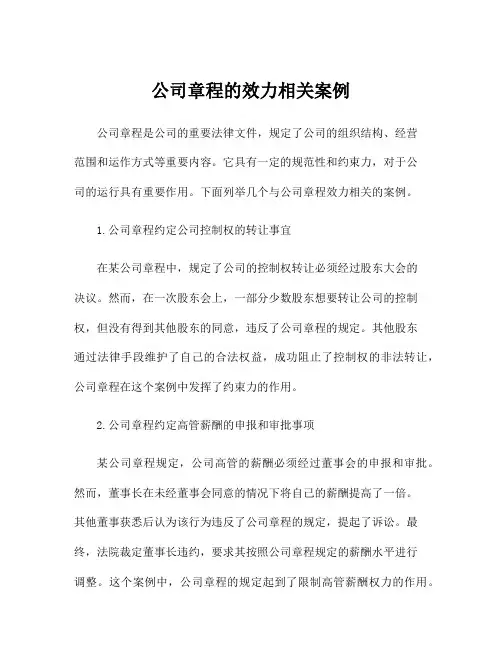 公司章程的效力相关案例

公司章程是公司的重要法律文件，规定了公司的组织结构、经营范围和运作方式等重要内容。它具有一定的规范性和约束力，对于公司的运行具有重要作用。下面列举几个与公司章程效力相关的案例。

1. 公司章程约定公司控制权的转让事宜

在某公司章程中，规定了公司的控制权转让必须经过股东大会的决议。然而，在一次股东会上，一部分少数股东想要转让公司的控制权，但没有得到其他股东的同意，违反了公司章程的规定。其他股东通过法律手段维护了自己的合法权益，成功阻止了控制权的非法转让，公司章程在这个案例中发挥了约束力的作用。

2. 公司章程约定高管薪酬的申报和审批事项

某公司章程规定，公司高管的薪酬必须经过董事会的申报和审批。然而，董事长在未经董事会同意的情况下将自己的薪酬提高了一倍。其他董事获悉后认为该行为违反了公司章程的规定，提起了诉讼。最终，法院裁定董事长违约，要求其按照公司章程规定的薪酬水平进行调整。这个案例中，公司章程的规定起到了限制高管薪酬权力的作用。